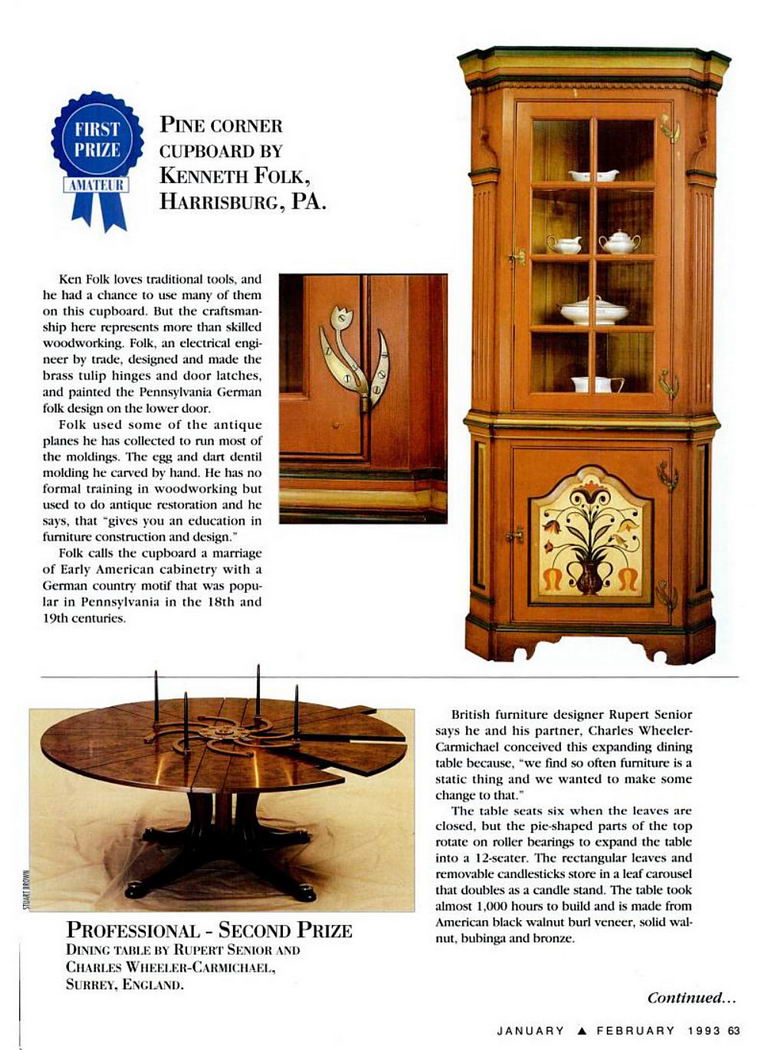 FIRST PRIZE
AMATEUR

PINE CORNER CUPBOARD BY KENNETH FOLK, HARRISBURG, PA.

Ken Folk loves traditional tools, and he had a chance to use many of them on this cupboard. But the craftsmanship here represents more than skilled woodworking. Folk, an electrical engineer by trade, designed and made the brass tulip hinges and door latches, and painted the Pennsylvania German folk design on the lower door.

Folk used some of the antique planes he has collected to run most of the moldings. The egg and dart dentil molding he carved by hand. He has no formal training in woodworking but used to do antique restoration and he says, that "gives you an education in furniture construction and design."

Folk calls the cupboard a marriage of Early American cabinetry with a German country motif that was popular in Pennsylvania in the 18th and 19th centuries.

STUART BROWN

PROFESSIONAL - SECOND PRIZE
DINING TABLE BY RUPERT SENIOR AND CHARLES WHEELER-CARMICHAEL, SURREY, ENGLAND.

British furniture designer Rupert Senior says he and his partner, Charles Wheeler-Carmichael conceived this expanding dining table because, "we find so often furniture is a static thing and we wanted to make some change to that."

The table seats six when the leaves are closed, but the pie-shaped parts of the top rotate on roller bearings to expand the table into a 12-seater. The rectangular leaves and removable candlesticks store in a leaf carousel that doubles as a candle stand. The table took almost 1,000 hours to build and is made from American black walnut burl veneer, solid walnut, bubinga and bronze.

Continued...

JANUARY ▲ FEBRUARY 1993 63